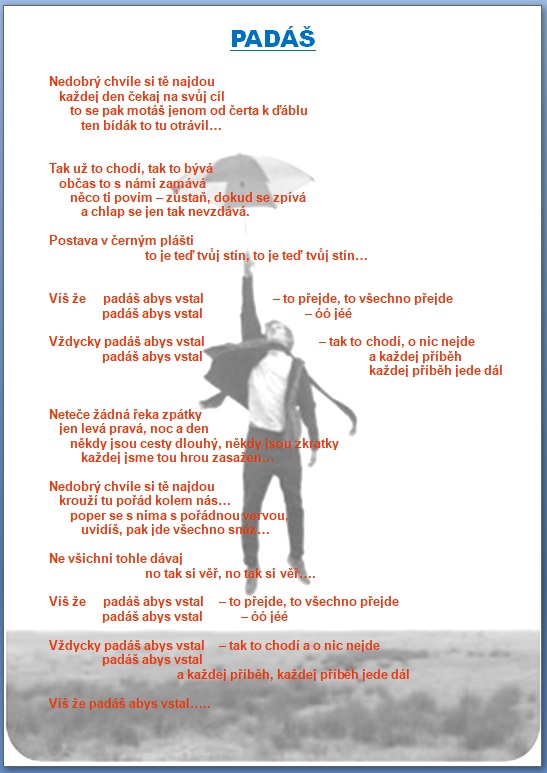 PADÁŠ

Nedobrý chvíle si tě najdou
každej den čekaj na svůj cíl
to se pak motáš jenom od čerta k ďáblu
ten bídák to tu otrávil…

Tak už to chodí, tak to bývá
občas to s námi zamává
něco ti povím – zůstaň, dokud se zpívá
a chlap se jen tak nevzdává.

Postava v černým plášti
to je teď tvůj stín, to je teď tvůj stín…

Víš že padáš abys vstal – to přejde, to všechno přejde
padáš abys vstal – óó jéé

Vždycky padáš abys vstal – tak to chodí, o nic nejde
padáš abys vstal a každej příběh
každej příběh jede dál

Neteče žádná řeka zpátky
jen levá pravá, noc a den
někdy jsou cesty dlouhý, někdy jsou zkratky
každej jsme tou hrou zasažen…

Nedobrý chvíle si tě najdou
krouží tu pořád kolem nás…
poper se s nima s pořádnou vervou,
uvidíš, pak jde všechno snáz…

Ne všichni tohle dávaj
no tak si věř, no tak si věř….

Víš že padáš abys vstal – to přejde, to všechno přejde
padáš abys vstal – óó jéé

Vždycky padáš abys vstal – tak to chodí a o nic nejde
padáš abys vstal
a každej příběh, každej příběh jede dál

Víš že padáš abys vstal…..